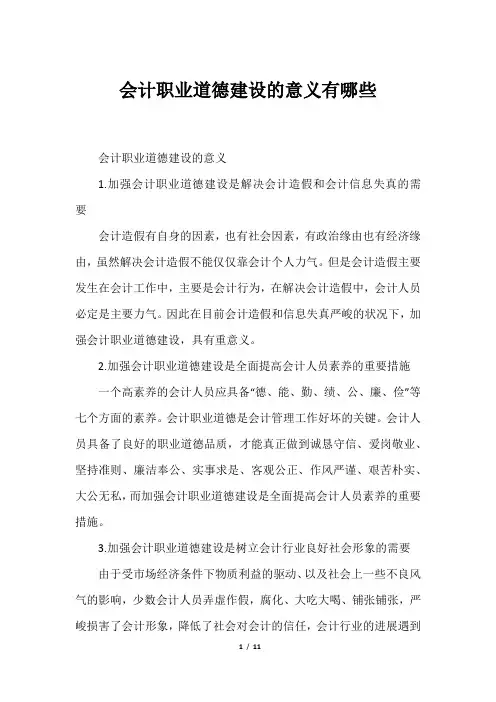 会计职业道德建设的意义有哪些

会计职业道德建设的意义

1.加强会计职业道德建设是解决会计造假和会计信息失真的需要

会计造假有自身的因素，也有社会因素，有政治缘由也有经济缘由，虽然解决会计造假不能仅仅靠会计个人力气。但是会计造假主要发生在会计工作中，主要是会计行为，在解决会计造假中，会计人员必定是主要力气。因此在目前会计造假和信息失真严峻的状况下，加强会计职业道德建设，具有重意义。

2.加强会计职业道德建设是全面提高会计人员素养的重要措施

一个高素养的会计人员应具备“德、能、勤、绩、公、廉、俭”等七个方面的素养。会计职业道德是会计管理工作好坏的关键。会计人员具备了良好的职业道德品质，才能真正做到诚恳守信、爱岗敬业、坚持准则、廉洁奉公、实事求是、客观公正、作风严谨、艰苦朴实、大公无私，而加强会计职业道德建设是全面提高会计人员素养的重要措施。

3.加强会计职业道德建设是树立会计行业良好社会形象的需要

由于受市场经济条件下物质利益的驱动、以及社会上一些不良风气的影响，少数会计人员弄虚作假，腐化、大吃大喝、铺张铺张，严峻损害了会计形象，降低了社会对会计的信任，会计行业的进展遇到

1 / 11